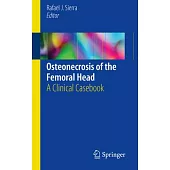 Rafael J. Sierra
Editor

Osteonecrosis of the Femoral Head
A Clinical Casebook

Springer